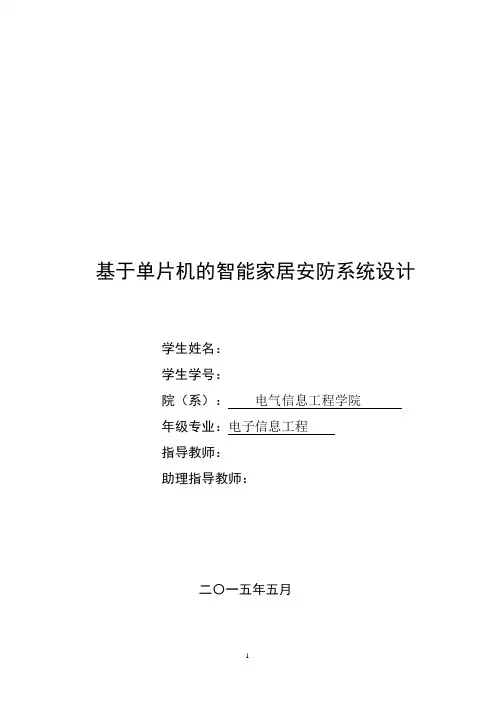 基于单片机的智能家居安防系统设计

学生姓名：

学生学号：

院（系）：电气信息工程学院

年级专业：电子信息工程

指导教师：

助理指导教师：

二〇一五年五月

1